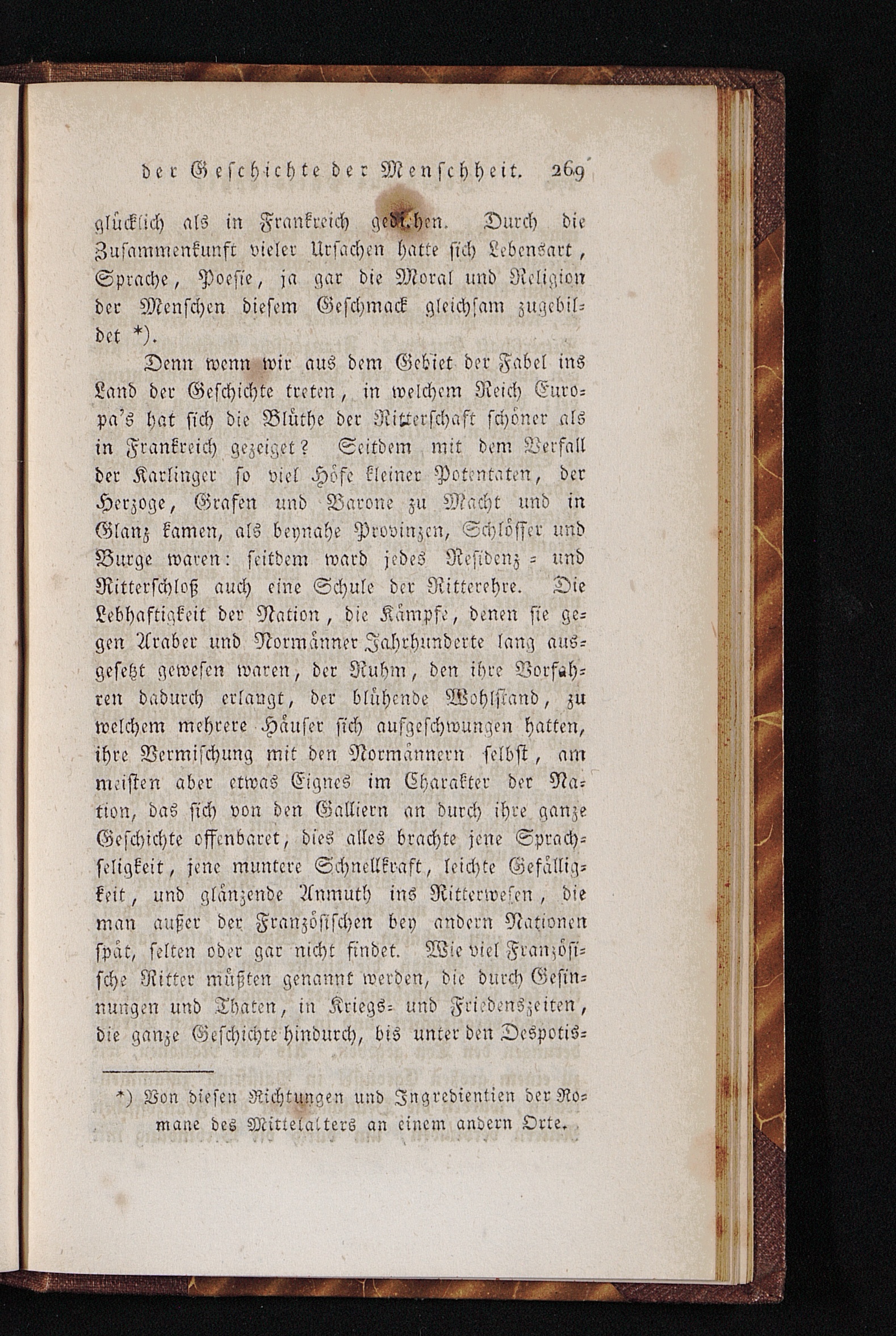 der Geschichte der Menschheit. 269

glücklich als in Frankreich gediehen. Durch die Zusammenkunft vieler Ursachen hatte sich Lebensart, Sprache, Poesie, ja gar die Moral und Religion der Menschen diesem Geschmack gleichsam zugebildet *).

Denn wenn wir aus dem Gebiet der Fabel ins Land der Geschichte treten, in welchem Reich Europa's hat sich die Blüthe der Ritterschaft schöner als in Frankreich gezeiget? Seitdem mit dem Verfall der Karlinger so viel Höfe kleiner Potentaten, der Herzoge, Grafen und Barone zu Macht und in Glanz kamen, als beynahe Provinzen, Schlösser und Burge waren: seitdem ward jedes Residenz- und Ritterschloß auch eine Schule der Ritterehre. Die Lebhaftigkeit der Nation, die Kämpfe, denen sie gegen Araber und Normänner Jahrhunderte lang ausgesetzt gewesen waren, der Ruhm, den ihre Vorfahren dadurch erlangt, der blühende Wohlstand, zu welchem mehrere Häuser sich aufgeschwungen hatten, ihre Vermischung mit den Normännern selbst, am meisten aber etwas Eignes im Charakter der Nation, das sich von den Galliern an durch ihre ganze Geschichte offenbaret, dies alles brachte jene Sprachseligkeit, jene muntere Schnellkraft, leichte Gefälligkeit, und glänzende Anmuth ins Ritterwesen, die man außer der Französischen bey andern Nationen spät, selten oder gar nicht findet. Wie viel Französische Ritter müßten genannt werden, die durch Gesinnungen und Thaten, in Kriegs- und Friedenszeiten, die ganze Geschichte hindurch, bis unter den Despotis-

*) Von diesen Richtungen und Ingredientien der Romane des Mittelalters an einem andern Orte.